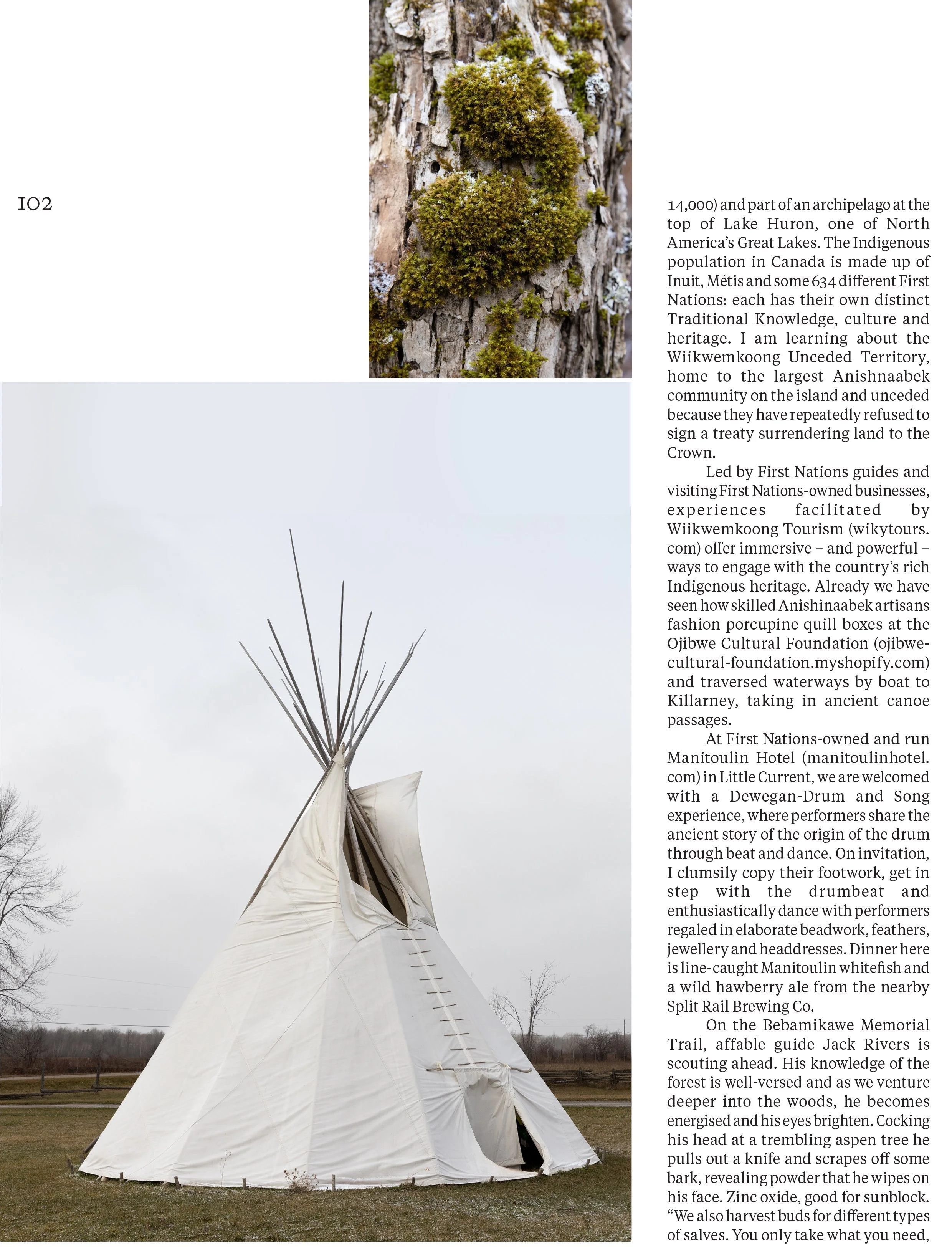 102

14,000) and part of an archipelago at the top of Lake Huron, one of North America's Great Lakes. The Indigenous population in Canada is made up of Inuit, Métis and some 634 different First Nations: each has their own distinct Traditional Knowledge, culture and heritage. I am learning about the Wiikwemkoong Unceded Territory, home to the largest Anishnaabek community on the island and unceded because they have repeatedly refused to sign a treaty surrendering land to the Crown.

Led by First Nations guides and visiting First Nations-owned businesses, experiences facilitated by Wiikwemkoong Tourism (wikytours.com) offer immersive – and powerful – ways to engage with the country's rich Indigenous heritage. Already we have seen how skilled Anishinaabek artisans fashion porcupine quill boxes at the Ojibwe Cultural Foundation (ojibwe-cultural-foundation.myshopify.com) and traversed waterways by boat to Killarney, taking in ancient canoe passages.

At First Nations-owned and run Manitoulin Hotel (manitoulinhotel.com) in Little Current, we are welcomed with a Dewegan-Drum and Song experience, where performers share the ancient story of the origin of the drum through beat and dance. On invitation, I clumsily copy their footwork, get in step with the drumbeat and enthusiastically dance with performers regaled in elaborate beadwork, feathers, jewellery and headdresses. Dinner here is line-caught Manitoulin whitefish and a wild hawberry ale from the nearby Split Rail Brewing Co.

On the Bebamikawe Memorial Trail, affable guide Jack Rivers is scouting ahead. His knowledge of the forest is well-versed and as we venture deeper into the woods, he becomes energised and his eyes brighten. Cocking his head at a trembling aspen tree he pulls out a knife and scrapes off some bark, revealing powder that he wipes on his face. Zinc oxide, good for sunblock. "We also harvest buds for different types of salves. You only take what you need,